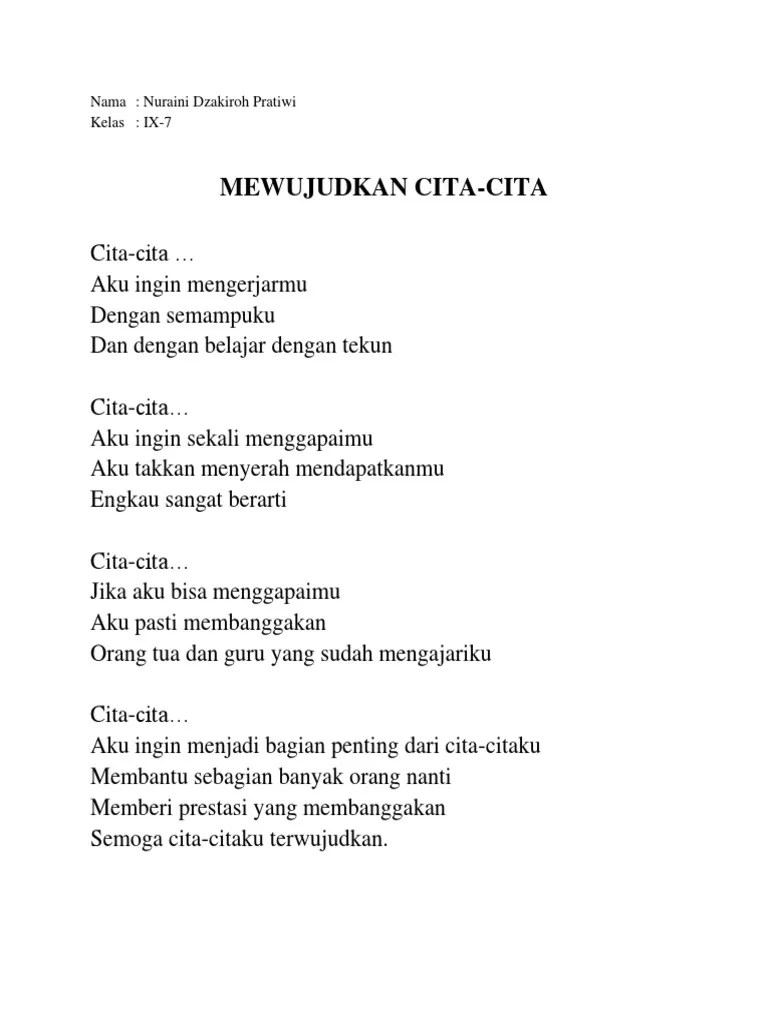 Nama : Nuraini Dzakiroh Pratiwi
Kelas : IX-7

MEWUJUDKAN CITA-CITA

Cita-cita …
Aku ingin mengerjarmu
Dengan semampuku
Dan dengan belajar dengan tekun

Cita-cita…
Aku ingin sekali menggapaimu
Aku takkan menyerah mendapatkanmu
Engkau sangat berarti

Cita-cita…
Jika aku bisa menggapaimu
Aku pasti membanggakan
Orang tua dan guru yang sudah mengajariku

Cita-cita…
Aku ingin menjadi bagian penting dari cita-citaku
Membantu sebagian banyak orang nanti
Memberi prestasi yang membanggakan
Semoga cita-citaku terwujudkan.